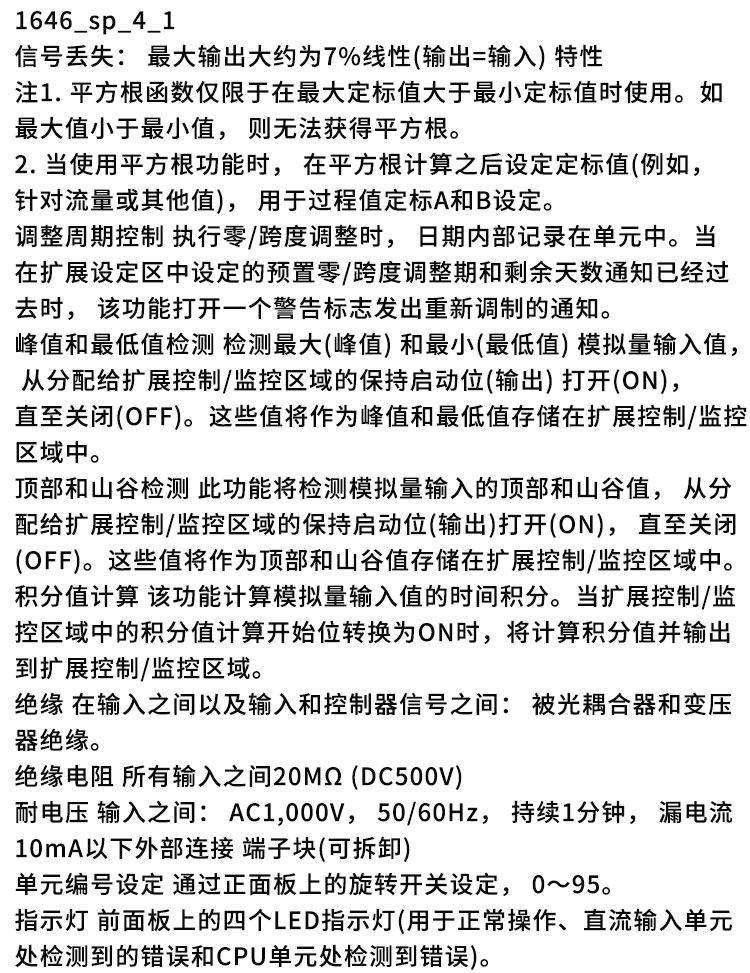 1646_sp_4_1
信号丢失： 最大输出大约为7%线性(输出=输入) 特性
注1. 平方根函数仅限于在最大定标值大于最小定标值时使用。如最大值小于最小值， 则无法获得平方根。
2. 当使用平方根功能时， 在平方根计算之后设定定标值(例如，针对流量或其他值)， 用于过程值定标A和B设定。
调整周期控制 执行零/跨度调整时， 日期内部记录在单元中。当在扩展设定区中设定的预置零/跨度调整期和剩余天数通知已经过去时， 该功能打开一个警告标志发出重新调制的通知。
峰值和最低值检测 检测最大(峰值) 和最小(最低值) 模拟量输入值， 从分配给扩展控制/监控区域的保持启动位(输出) 打开(ON)，直至关闭(OFF)。这些值将作为峰值和最低值存储在扩展控制/监控区域中。
顶部和山谷检测 此功能将检测模拟量输入的顶部和山谷值， 从分配给扩展控制/监控区域的保持启动位(输出)打开(ON)， 直至关闭(OFF)。这些值将作为顶部和山谷值存储在扩展控制/监控区域中。
积分值计算 该功能计算模拟量输入值的时间积分。当扩展控制/监控区域中的积分值计算开始位转换为ON时，将计算积分值并输出到扩展控制/监控区域。
绝缘 在输入之间以及输入和控制器信号之间： 被光耦合器和变压器绝缘。
绝缘电阻 所有输入之间20MΩ (DC500V)
耐电压 输入之间： AC1,000V， 50/60Hz， 持续1分钟， 漏电流10mA以下外部连接 端子块(可拆卸)
单元编号设定 通过正面板上的旋转开关设定， 0～95。
指示灯 前面板上的四个LED指示灯(用于正常操作、直流输入单元处检测到的错误和CPU单元处检测到错误)。